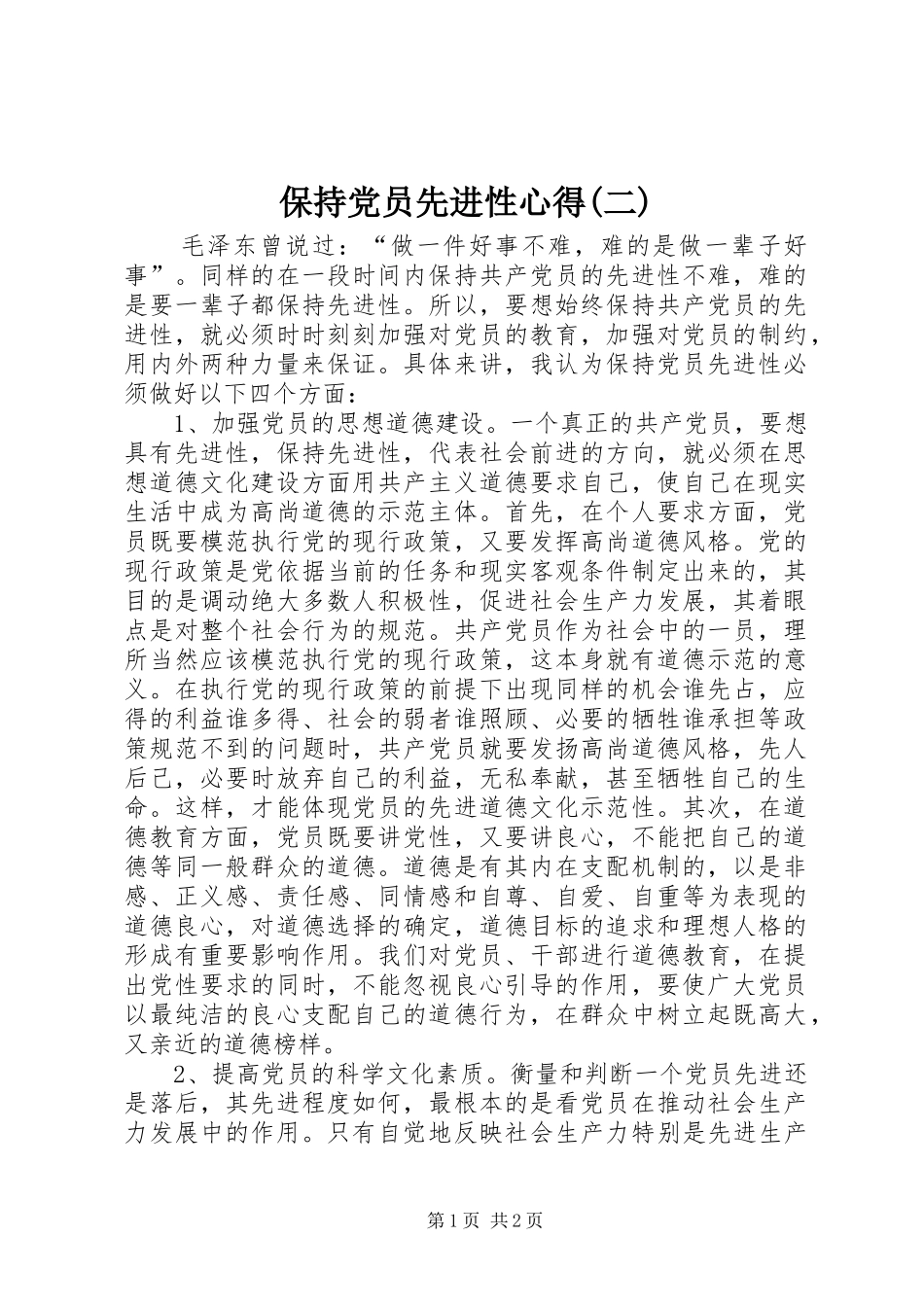 保持党员先进性心得(二)

毛泽东曾说过：“做一件好事不难，难的是做一辈子好事”。同样的在一段时间内保持共产党员的先进性不难，难的是要一辈子都保持先进性。所以，要想始终保持共产党员的先进性，就必须时时刻刻加强对党员的教育，加强对党员的制约，用内外两种力量来保证。具体来讲，我认为保持党员先进性必须做好以下四个方面：

1、加强党员的思想道德建设。一个真正的共产党员，要想具有先进性，保持先进性，代表社会前进的方向，就必须在思想道德文化建设方面用共产主义道德要求自己，使自己在现实生活中成为高尚道德的示范主体。首先，在个人要求方面，党员既要模范执行党的现行政策，又要发挥高尚道德风格。党的现行政策是党依据当前的任务和现实客观条件制定出来的，其目的是调动绝大多数人积极性，促进社会生产力发展，其着眼点是对整个社会行为的规范。共产党员作为社会中的一员，理所当然应该模范执行党的现行政策，这本身就有道德示范的意义。在执行党的现行政策的前提下出现同样的机会谁先占，应得的利益谁多得、社会的弱者谁照顾、必要的牺牲谁承担等政策规范不到的问题时，共产党员就要发扬高尚道德风格，先人后己，必要时放弃自己的利益，无私奉献，甚至牺牲自己的生命。这样，才能体现党员的先进道德文化示范性。其次，在道德教育方面，党员既要讲党性，又要讲良心，不能把自己的道德等同一般群众的道德。道德是有其内在支配机制的，以是非感、正义感、责任感、同情感和自尊、自爱、自重等为表现的道德良心，对道德选择的确定，道德目标的追求和理想人格的形成有重要影响作用。我们对党员、干部进行道德教育，在提出党性要求的同时，不能忽视良心引导的作用，要使广大党员以最纯洁的良心支配自己的道德行为，在群众中树立起既高大，又亲近的道德榜样。

2、提高党员的科学文化素质。衡量和判断一个党员先进还是落后，其先进程度如何，最根本的是看党员在推动社会生产力发展中的作用。只有自觉地反映社会生产力特别是先进生产

第1页 共2页